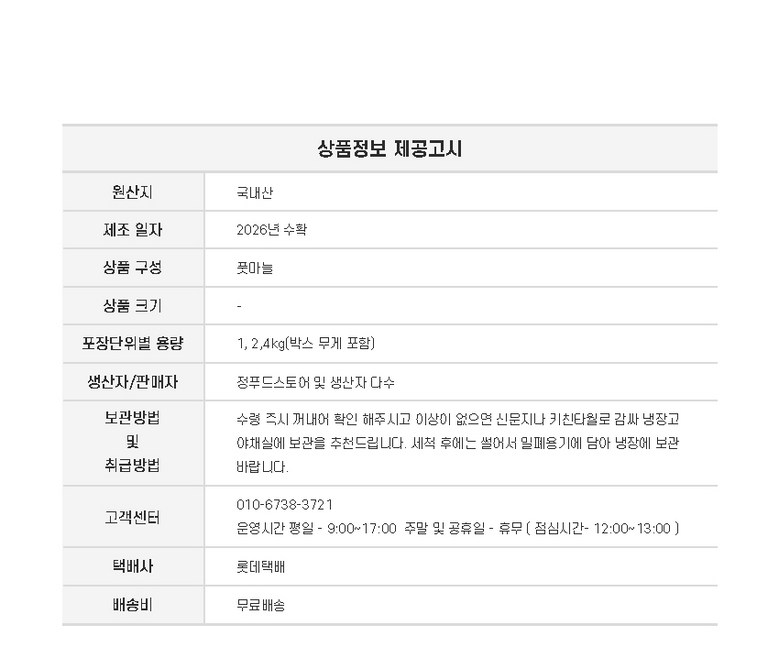 | 상품정보 제공고시 | |
|---|---|
| 원산지 | 국내산 |
| 제조 일자 | 2026년 수확 |
| 상품 구성 | 풋마늘 |
| 상품 크기 | - |
| 포장단위별 용량 | 1, 2,4kg(박스 무게 포함) |
| 생산자/판매자 | 정푸드스토어 및 생산자 다수 |
| 보관방법 및 취급방법 | 수령 즉시 꺼내어 확인 해주시고 이상이 없으면 신문지나 키친타월로 감싸 냉장고 야채실에 보관을 추천드립니다. 세척 후에는 썰어서 밀폐용기에 담아 냉장에 보관 바랍니다. |
| 고객센터 | 010-6738-3721 운영시간 평일 - 9:00~17:00 주말 및 공휴일 - 휴무 ( 점심시간- 12:00~13:00 ) |
| 택배사 | 롯데택배 |
| 배송비 | 무료배송 |